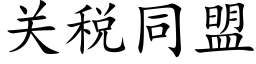 关税同盟